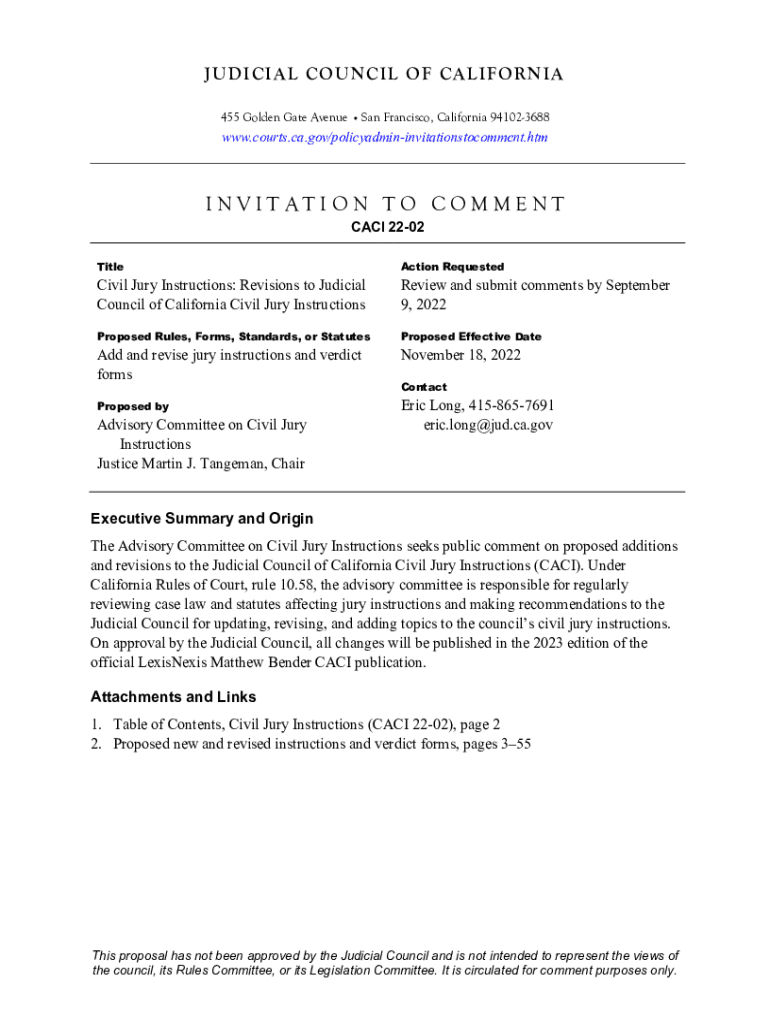 JUDICIAL COUNCIL OF CALIFORNIA

455 Golden Gate Avenue • San Francisco, California 94102-3688
www.courts.ca.gov/policyadmin-invitationstocomment.htm

INVITATION TO COMMENT

CACI 22-02

Title
Civil Jury Instructions: Revisions to Judicial Council of California Civil Jury Instructions

Proposed Rules, Forms, Standards, or Statutes
Add and revise jury instructions and verdict forms

Proposed by
Advisory Committee on Civil Jury Instructions
Justice Martin J. Tangeman, Chair

Action Requested
Review and submit comments by September 9, 2022

Proposed Effective Date
November 18, 2022

Contact
Eric Long, 415-865-7691
eric.long@jud.ca.gov

Executive Summary and Origin

The Advisory Committee on Civil Jury Instructions seeks public comment on proposed additions and revisions to the Judicial Council of California Civil Jury Instructions (CACI). Under California Rules of Court, rule 10.58, the advisory committee is responsible for regularly reviewing case law and statutes affecting jury instructions and making recommendations to the Judicial Council for updating, revising, and adding topics to the council's civil jury instructions. On approval by the Judicial Council, all changes will be published in the 2023 edition of the official LexisNexis Matthew Bender CACI publication.

Attachments and Links

1. Table of Contents, Civil Jury Instructions (CACI 22-02), page 2
2. Proposed new and revised instructions and verdict forms, pages 3–55

This proposal has not been approved by the Judicial Council and is not intended to represent the views of the council, its Rules Committee, or its Legislation Committee. It is circulated for comment purposes only.